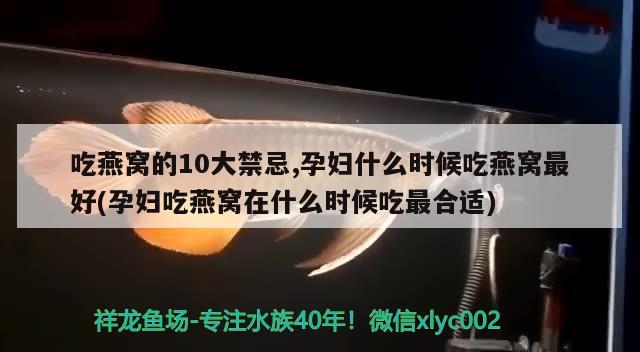 吃燕窝的10大禁忌,孕妇什么时候吃燕窝最好(孕妇吃燕窝在什么时候吃最合适)

祥龙鱼场-专注水族40年！微信xlyc002